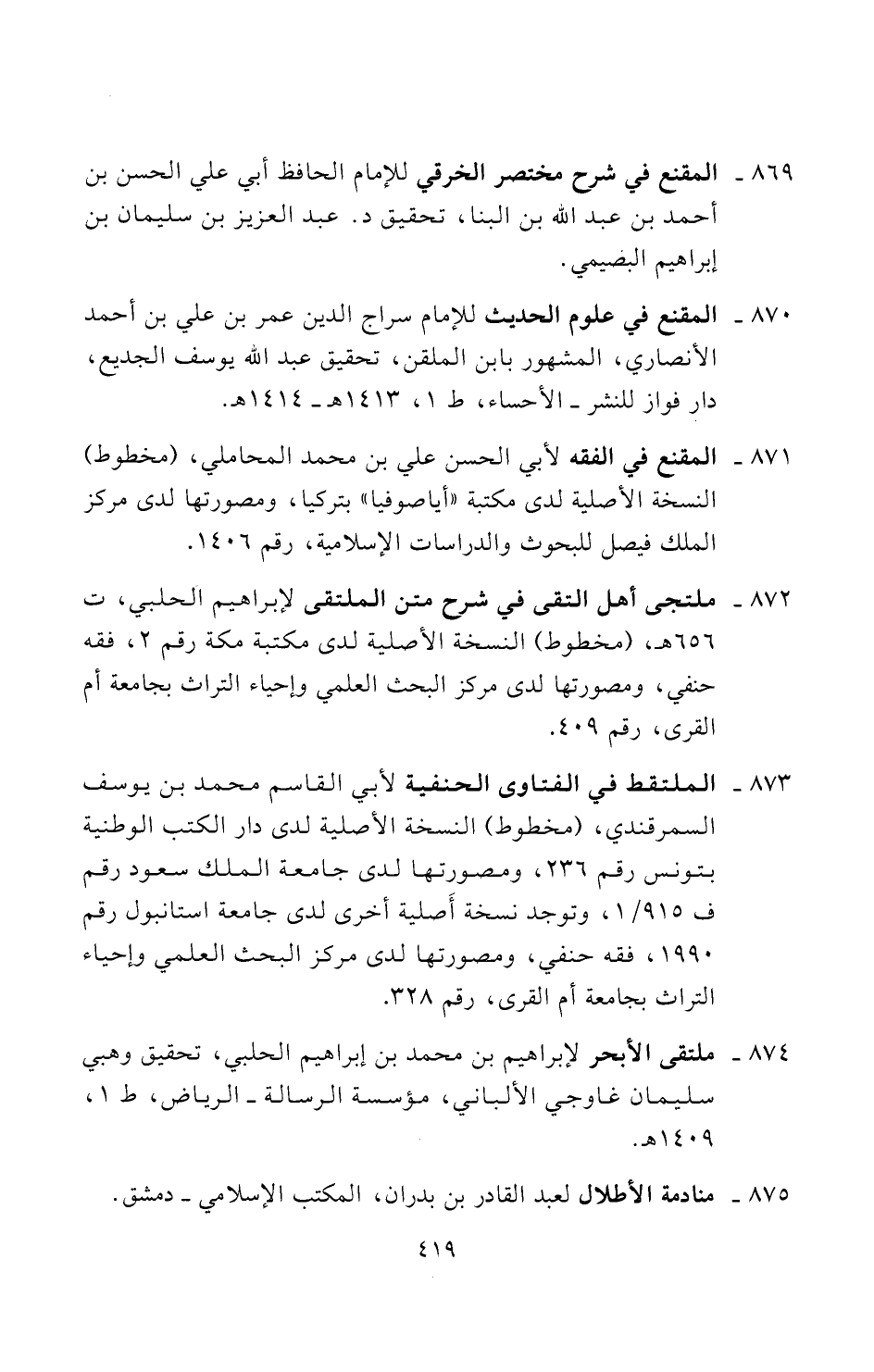 ٨٦٩ ـ المقنع في شرح مختصر الخرقي للإمام الحافظ أبي علي الحسن بن أحمد بن عبد الله بن البنا، تحقيق د. عبد العزيز بن سليمان بن إبراهيم البضيمي.

٨٧٠ ـ المقنع في علوم الحديث للإمام سراج الدين عمر بن علي بن أحمد الأنصاري، المشهور بابن الملقن، تحقيق عبد الله يوسف الجديع، دار فواز للنشر ـ الأحساء، ط ١، ١٤١٣هـ ـ ١٤١٤هـ.

٨٧١ ـ المقنع في الفقه لأبي الحسن علي بن محمد المحاملي، (مخطوط) النسخة الأصلية لدى مكتبة «أياصوفيا» بتركيا، ومصورتها لدى مركز الملك فيصل للبحوث والدراسات الإسلامية، رقم ١٤٠٦.

٨٧٢ ـ ملتجى أهل التقى في شرح متن الملتقى لإبراهيم الحلبي، ت ٦٥٦هـ، (مخطوط) النسخة الأصلية لدى مكتبة مكة رقم ٢، فقه حنفي، ومصورتها لدى مركز البحث العلمي وإحياء التراث بجامعة أم القرى، رقم ٤٠٩.

٨٧٣ ـ الملتقط في الفتاوى الحنفية لأبي القاسم محمد بن يوسف السمرقندي، (مخطوط) النسخة الأصلية لدى دار الكتب الوطنية بتونس رقم ٢٣٦، ومصورتها لدى جامعة الملك سعود رقم ف ١/٩١٥، وتوجد نسخة أصلية أخرى لدى جامعة استانبول رقم ١٩٩٠، فقه حنفي، ومصورتها لدى مركز البحث العلمي وإحياء التراث بجامعة أم القرى، رقم ٣٢٨.

٨٧٤ ـ ملتقى الأبحر لإبراهيم بن محمد بن إبراهيم الحلبي، تحقيق وهبي سليمان غاوجي الألباني، مؤسسة الرسالة ـ الرياض، ط ١، ١٤٠٩هـ.

٨٧٥ ـ منادمة الأطلال لعبد القادر بن بدران، المكتب الإسلامي ـ دمشق.

٤١٩